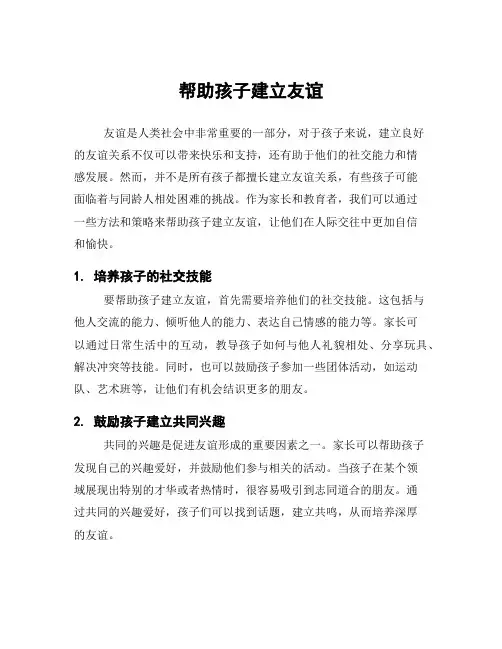 帮助孩子建立友谊

友谊是人类社会中非常重要的一部分，对于孩子来说，建立良好的友谊关系不仅可以带来快乐和支持，还有助于他们的社交能力和情感发展。然而，并不是所有孩子都擅长建立友谊关系，有些孩子可能面临着与同龄人相处困难的挑战。作为家长和教育者，我们可以通过一些方法和策略来帮助孩子建立友谊，让他们在人际交往中更加自信和愉快。

1. 培养孩子的社交技能

要帮助孩子建立友谊，首先需要培养他们的社交技能。这包括与他人交流的能力、倾听他人的能力、表达自己情感的能力等。家长可以通过日常生活中的互动，教导孩子如何与他人礼貌相处、分享玩具、解决冲突等技能。同时，也可以鼓励孩子参加一些团体活动，如运动队、艺术班等，让他们有机会结识更多的朋友。

2. 鼓励孩子建立共同兴趣

共同的兴趣是促进友谊形成的重要因素之一。家长可以帮助孩子发现自己的兴趣爱好，并鼓励他们参与相关的活动。当孩子在某个领域展现出特别的才华或者热情时，很容易吸引到志同道合的朋友。通过共同的兴趣爱好，孩子们可以找到话题，建立共鸣，从而培养深厚的友谊。